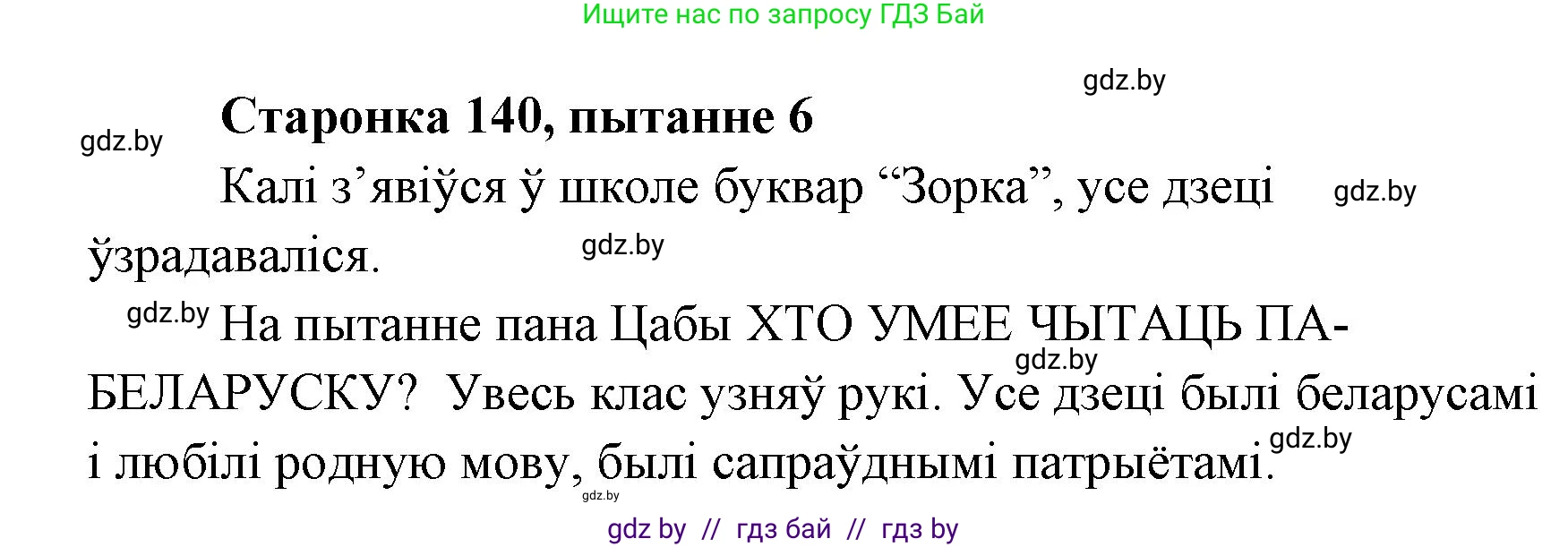 Ищите нас по запросу ГДЗ Бай

gdz.by

Старонка 140, пытанне 6

gdz.by

Калі з’явіўся ў школе буквар “Зорка”, усе дзеці ўзрадаваліся.

gdz.by

gdz.by

gdz.by

На пытанне пана Цабы ХТО УМЕЕ ЧЫТАЦЬ ПА-БЕЛАРУСКУ? Увесь клас узняў рукі. Усе дзеці былі беларусамі і любілі родную мову, былі сапраўднымі патрыётамі.

gdz.by

gdz.by

gdz.by

gdz by // гдз бай // гдз by